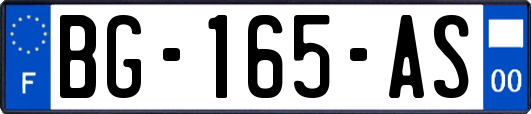 F

BG-165-AS

00